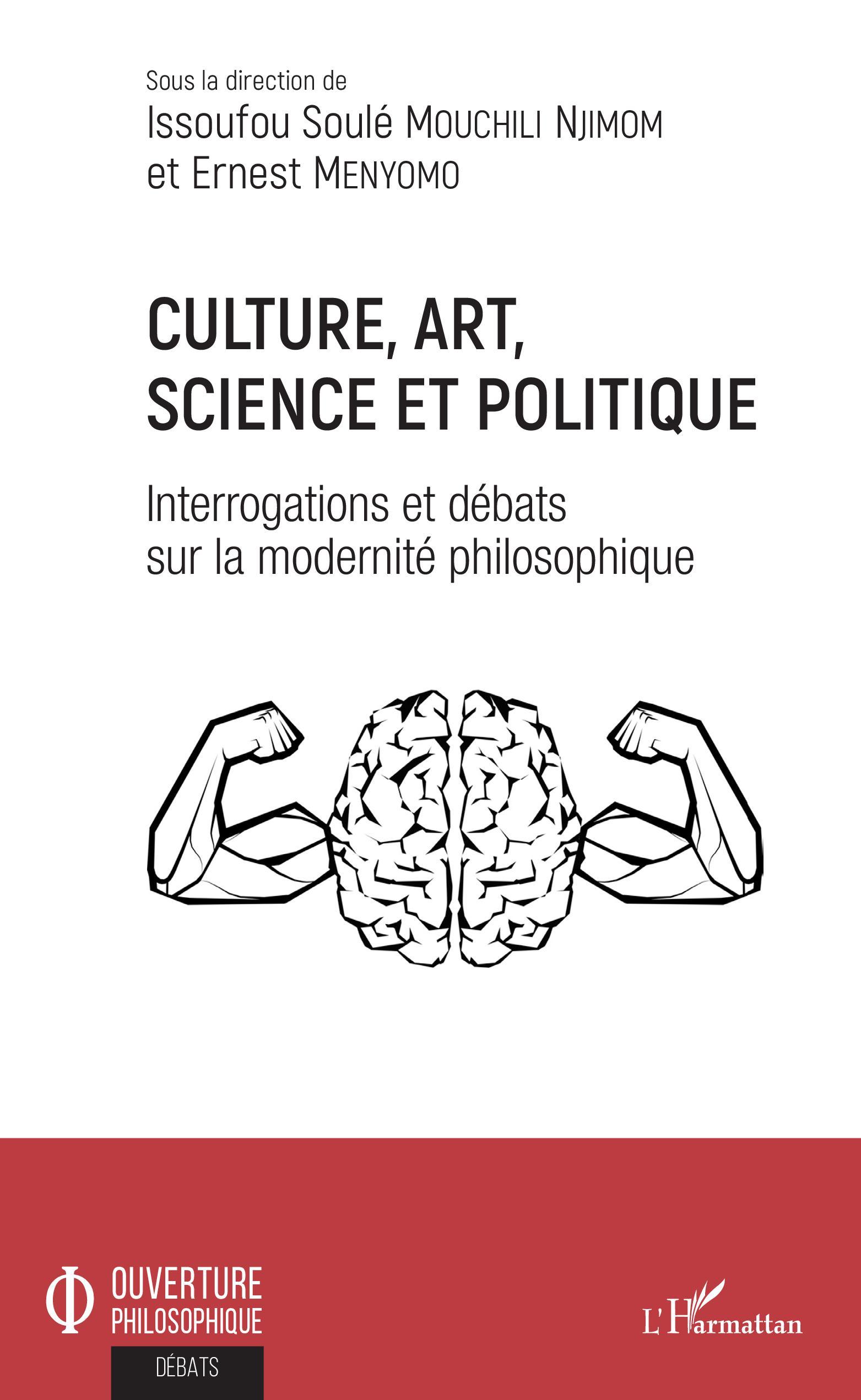 Sous la direction de
Issoufou Soulé MOUCHILI NJIMOM
et Ernest MENYOMO

CULTURE, ART, SCIENCE ET POLITIQUE

Interrogations et débats sur la modernité philosophique

OUVERTURE PHILOSOPHIQUE

DÉBATS

L'Harmattan